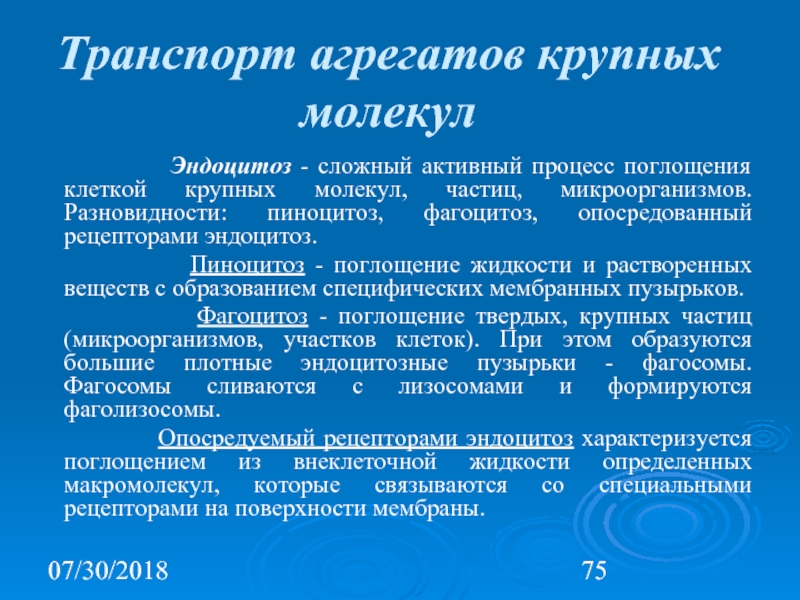 Транспорт агрегатов крупных молекул

Эндоцитоз - сложный активный процесс поглощения клеткой крупных молекул, частиц, микроорганизмов. Разновидности: пиноцитоз, фагоцитоз, опосредованный рецепторами эндоцитоз.

Пиноцитоз - поглощение жидкости и растворенных веществ с образованием специфических мембранных пузырьков.

Фагоцитоз - поглощение твердых, крупных частиц (микроорганизмов, участков клеток). При этом образуются большие плотные эндоцитозные пузырьки - фагосомы. Фагосомы сливаются с лизосомами и формируются фаголизосомы.

Опосредуемый рецепторами эндоцитоз характеризуется поглощением из внеклеточной жидкости определенных макромолекул, которые связываются со специальными рецепторами на поверхности мембраны.

07/30/2018

75